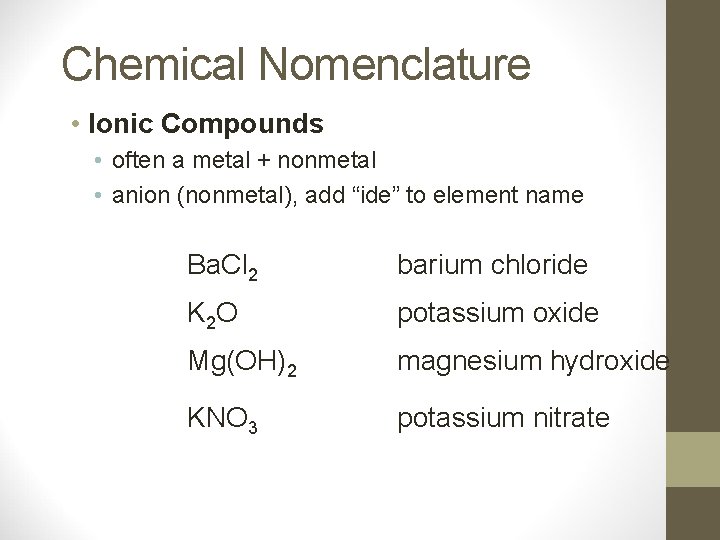 Chemical Nomenclature

• Ionic Compounds
• often a metal + nonmetal
• anion (nonmetal), add "ide" to element name

$BaCl_2$ barium chloride

$K_2O$ potassium oxide

$Mg(OH)_2$ magnesium hydroxide

$KNO_3$ potassium nitrate